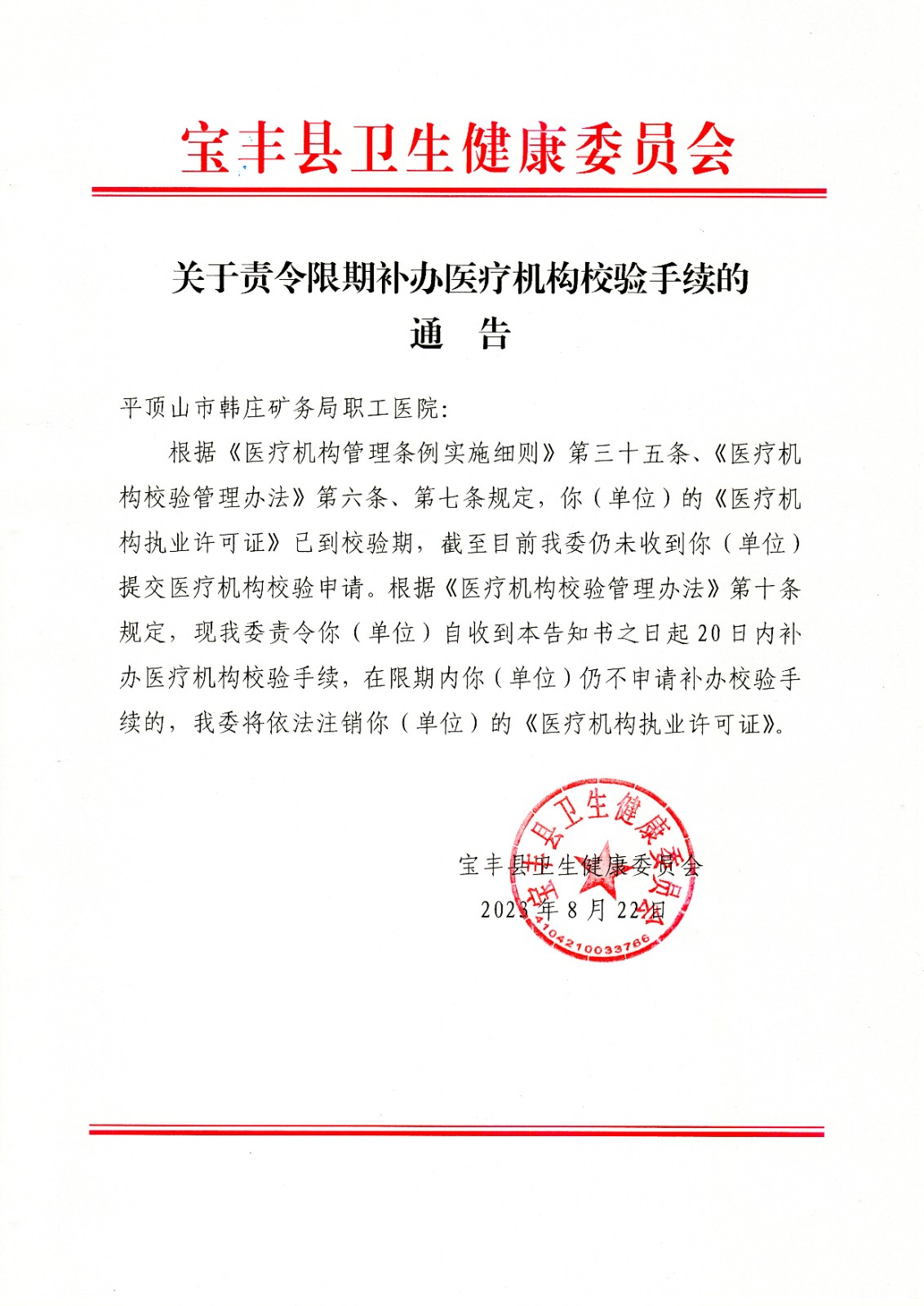 宝丰县卫生健康委员会

关于责令限期补办医疗机构校验手续的

通 告

平顶山市韩庄矿务局职工医院:

根据《医疗机构管理条例实施细则》第三十五条、《医疗机构校验管理办法》第六条、第七条规定，你（单位）的《医疗机构执业许可证》已到校验期，截至目前我委仍未收到你（单位）提交医疗机构校验申请。根据《医疗机构校验管理办法》第十条规定，现我委责令你（单位）自收到本告知书之日起20日内补办医疗机构校验手续，在限期内你（单位）仍不申请补办校验手续的，我委将依法注销你（单位）的《医疗机构执业许可证》。

宝丰县卫生健康委员会

2023年8月22日

宝丰县卫生健康委员会

4104210033766